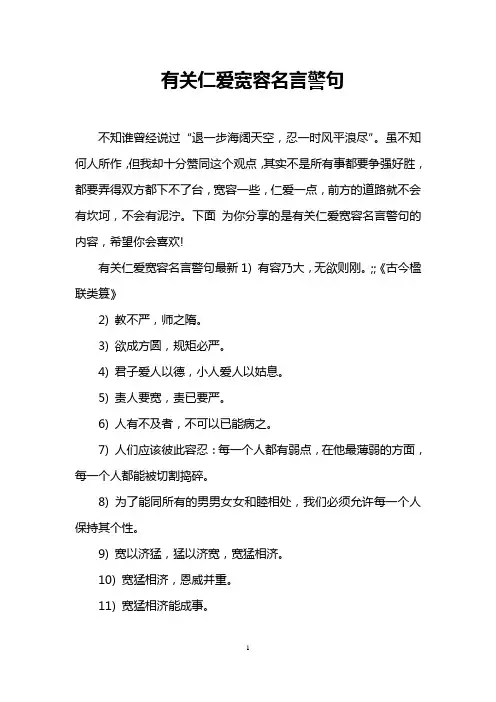 有关仁爱宽容名言警句

不知谁曾经说过“退一步海阔天空，忍一时风平浪尽”。虽不知何人所作，但我却十分赞同这个观点，其实不是所有事都要争强好胜，都要弄得双方都下不了台，宽容一些，仁爱一点，前方的道路就不会有坎坷，不会有泥泞。下面 为你分享的是有关仁爱宽容名言警句的内容，希望你会喜欢!

有关仁爱宽容名言警句最新 1) 有容乃大，无欲则刚。;;《古今楹联类纂》

2) 教不严，师之隋。

3) 欲成方圆，规矩必严。

4) 君子爱人以德，小人爱人以姑息。

5) 责人要宽，责已要严。

6) 人有不及者，不可以已能病之。

7) 人们应该彼此容忍：每一个人都有弱点，在他最薄弱的方面，每一个人都能被切割捣碎。

8) 为了能同所有的男男女女和睦相处，我们必须允许每一个人保持其个性。

9) 宽以济猛，猛以济宽，宽猛相济。

10) 宽猛相济，恩威并重。

11) 宽猛相济能成事。

1